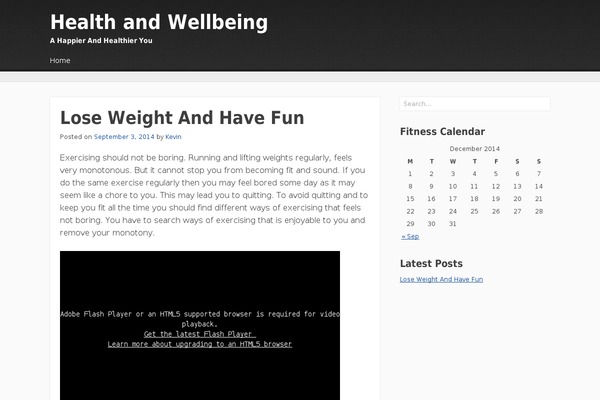 Health and Wellbeing
A Happier And Healthier You

Home

Lose Weight And Have Fun

Posted on September 3, 2014 by Kevin

Exercising should not be boring. Running and lifting weights regularly, feels very monotonous. But it cannot stop you from becoming fit and sound. If you do the same exercise regularly then you may feel bored some day as it may seem like a chore to you. This may lead you to quitting. To avoid quitting and to keep you fit all the time you should find different ways of exercising that feels not boring. You have to search ways of exercising that is enjoyable to you and remove your monotony.

Adobe Flash Player or an HTML5 supported browser is required for video playback.
Get the latest Flash Player
Learn more about upgrading to an HTML5 browser

Search...

Fitness Calendar

December 2014

| M | T | W | T | F | S | S |
|---|---|---|---|---|---|---|
| 1 | 2 | 3 | 4 | 5 | 6 | 7 |
| 8 | 9 | 10 | 11 | 12 | 13 | 14 |
| 15 | 16 | 17 | 18 | 19 | 20 | 21 |
| 22 | 23 | 24 | 25 | 26 | 27 | 28 |
| 29 | 30 | 31 | | | | |

« Sep

Latest Posts

Lose Weight And Have Fun